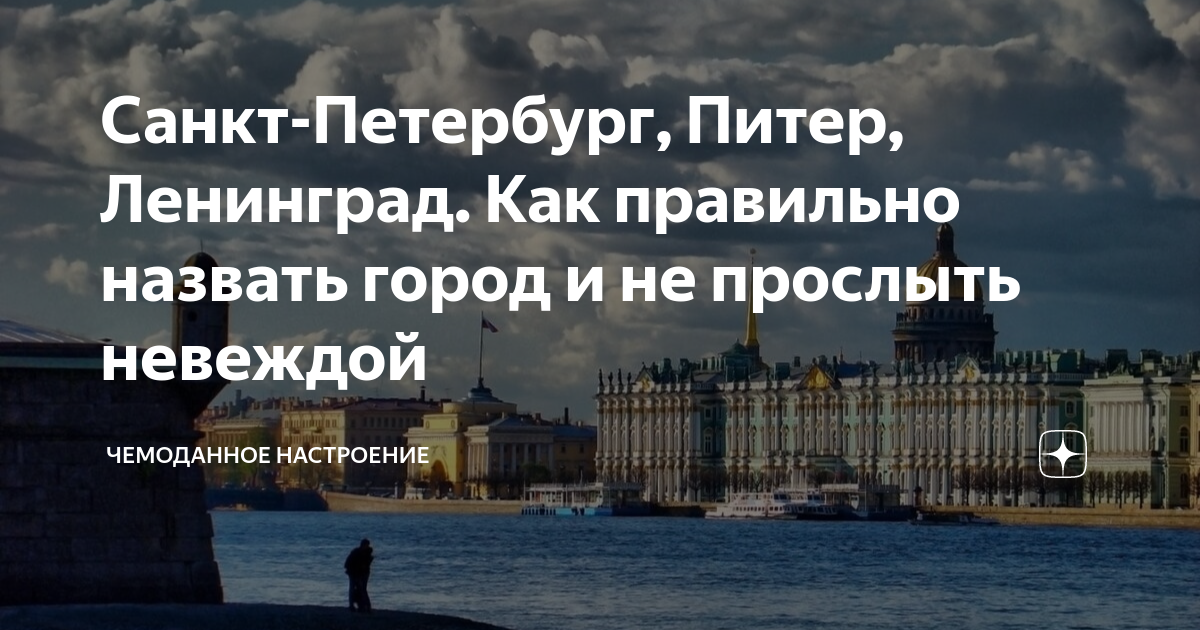 Санкт-Петербург, Питер, Ленинград. Как правильно назвать город и не прослыть невеждой

ЧЕМОДАННОЕ НАСТРОЕНИЕ